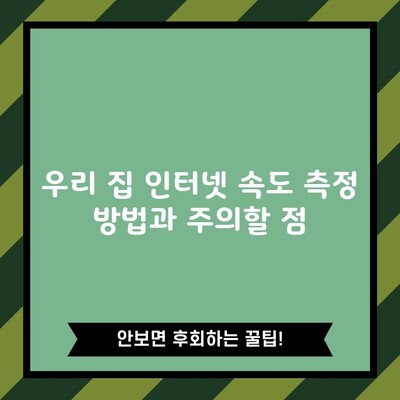 우리 집 인터넷 속도 측정 방법과 주의할 점

안보면 후회하는 꿀팁!